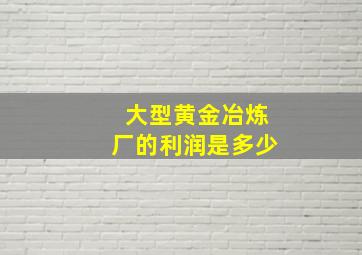 大型黄金冶炼厂的利润是多少